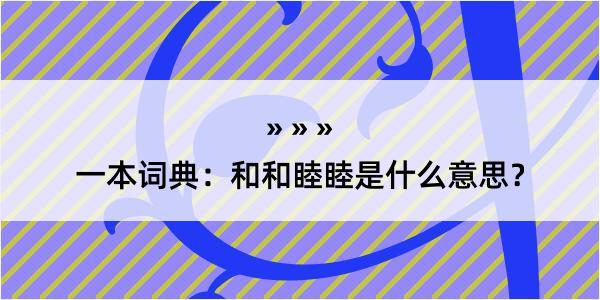 » » »

一本词典：和和睦睦是什么意思？